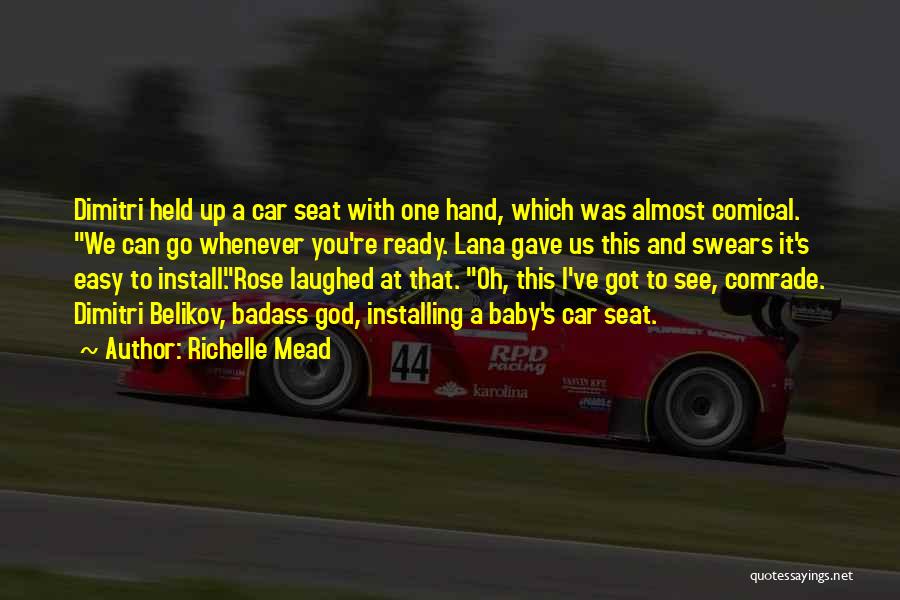 Dimitri held up a car seat with one hand, which was almost comical. "We can go whenever you're ready. Lana gave us this and swears it's easy to install."Rose laughed at that. "Oh, this I've got to see, comrade. Dimitri Belikov, badass god, installing a baby's car seat.

~ Author: Richelle Mead

44

RPD racing

karolina

quotessayings.net